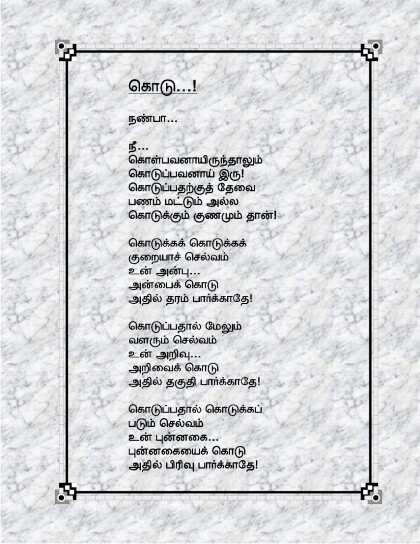 கொடு...!

நண்பா...

நீ...
கொள்பவனாயிருந்தாலும்
கொடுப்பவனாய் இரு!
கொடுப்பதற்குத் தேவை
பணம் மட்டும் அல்ல
கொடுக்கும் குணமும் தான்!

கொடுக்கக் கொடுக்கக்
குறையாச் செல்வம்
உன் அன்பு...
அன்பைக் கொடு
அதில் தரம் பார்க்காதே!

கொடுப்பதால் மேலும்
வளரும் செல்வம்
உன் அறிவு...
அறிவைக் கொடு
அதில் தகுதி பார்க்காதே!

கொடுப்பதால் கொடுக்கப்
படும் செல்வம்
உன் புன்னகை...
புன்னகையைக் கொடு
அதில் பிரிவு பார்க்காதே!